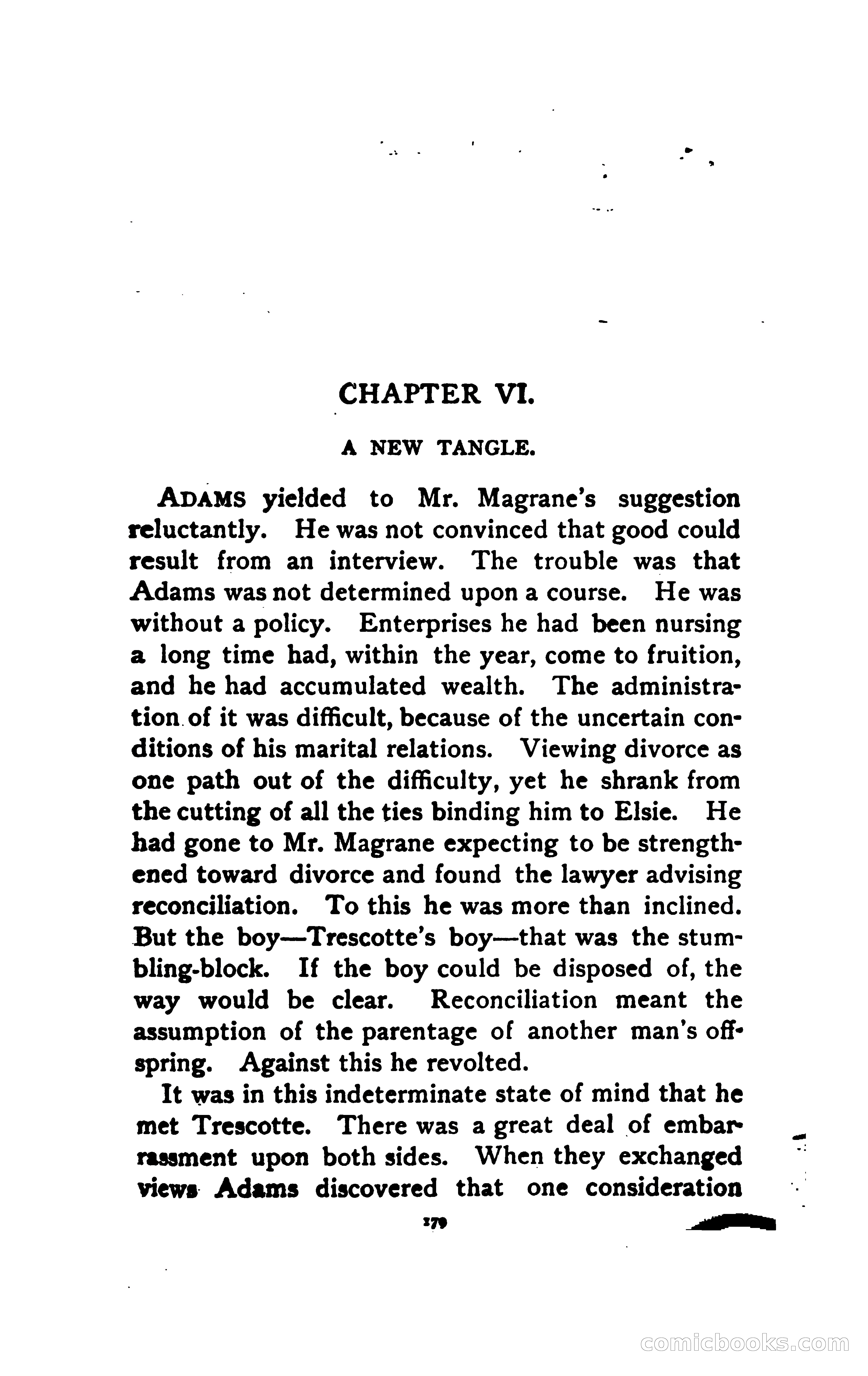 CHAPTER VI.

A NEW TANGLE.

ADAMS yielded to Mr. Magrane's suggestion reluctantly. He was not convinced that good could result from an interview. The trouble was that Adams was not determined upon a course. He was without a policy. Enterprises he had been nursing a long time had, within the year, come to fruition, and he had accumulated wealth. The administration of it was difficult, because of the uncertain conditions of his marital relations. Viewing divorce as one path out of the difficulty, yet he shrank from the cutting of all the ties binding him to Elsie. He had gone to Mr. Magrane expecting to be strengthened toward divorce and found the lawyer advising reconciliation. To this he was more than inclined. But the boy—Trescotte's boy—that was the stumbling-block. If the boy could be disposed of, the way would be clear. Reconciliation meant the assumption of the parentage of another man's offspring. Against this he revolted.

It was in this indeterminate state of mind that he met Trescotte. There was a great deal of embarrassment upon both sides. When they exchanged views Adams discovered that one consideration

179

comicbooks.com